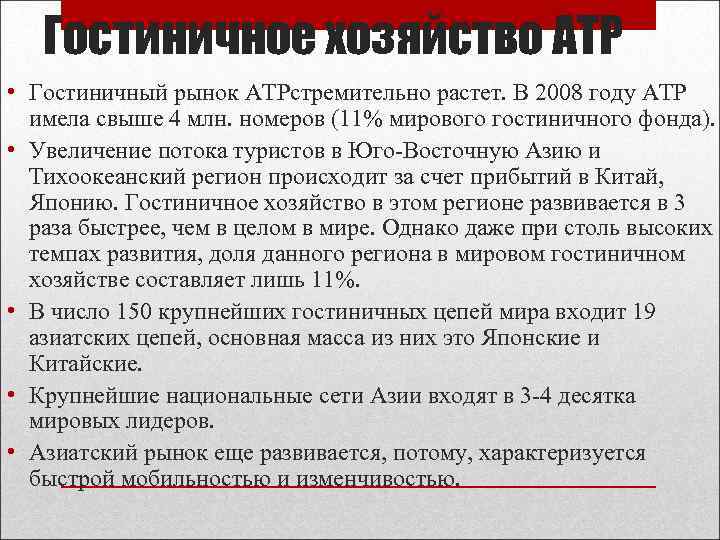 Гостиничное хозяйство АТР

• Гостиничный рынок АТРстремительно растет. В 2008 году АТР имела свыше 4 млн. номеров (11% мирового гостиничного фонда).
• Увеличение потока туристов в Юго-Восточную Азию и Тихоокеанский регион происходит за счет прибытий в Китай, Японию. Гостиничное хозяйство в этом регионе развивается в 3 раза быстрее, чем в целом в мире. Однако даже при столь высоких темпах развития, доля данного региона в мировом гостиничном хозяйстве составляет лишь 11%.
• В число 150 крупнейших гостиничных цепей мира входит 19 азиатских цепей, основная масса из них это Японские и Китайские.
• Крупнейшие национальные сети Азии входят в 3-4 десятка мировых лидеров.
• Азиатский рынок еще развивается, потому, характеризуется быстрой мобильностью и изменчивостью.